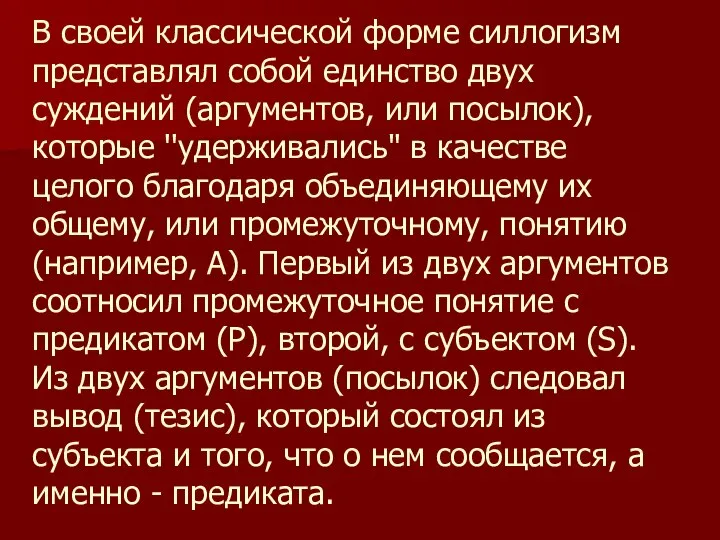 В своей классической форме силлогизм представлял собой единство двух суждений (аргументов, или посылок), которые "удерживались" в качестве целого благодаря объединяющему их общему, или промежуточному, понятию (например, А). Первый из двух аргументов соотносил промежуточное понятие с предикатом (Р), второй, с субъектом (S). Из двух аргументов (посылок) следовал вывод (тезис), который состоял из субъекта и того, что о нем сообщается, а именно - предиката.